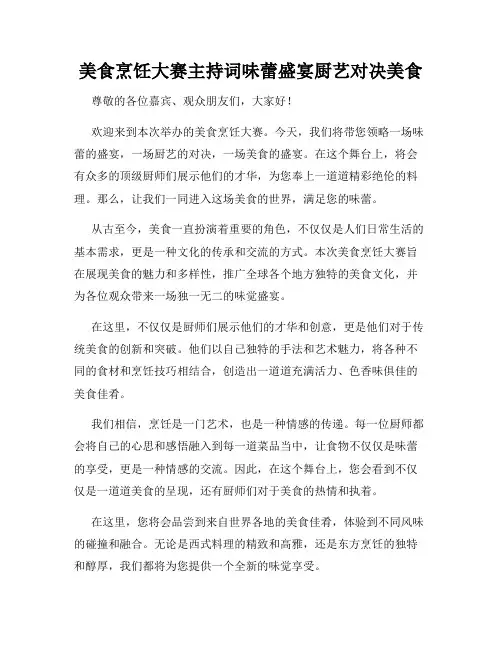 美食烹饪大赛主持词味蕾盛宴厨艺对决美食

尊敬的各位嘉宾、观众朋友们，大家好！

欢迎来到本次举办的美食烹饪大赛。今天，我们将带您领略一场味蕾的盛宴，一场厨艺的对决，一场美食的盛宴。在这个舞台上，将会有众多的顶级厨师们展示他们的才华，为您奉上一道道精彩绝伦的料理。那么，让我们一同进入这场美食的世界，满足您的味蕾。

从古至今，美食一直扮演着重要的角色，不仅仅是人们日常生活的基本需求，更是一种文化的传承和交流的方式。本次美食烹饪大赛旨在展现美食的魅力和多样性，推广全球各个地方独特的美食文化，并为各位观众带来一场独一无二的味觉盛宴。

在这里，不仅仅是厨师们展示他们的才华和创意，更是他们对于传统美食的创新和突破。他们以自己独特的手法和艺术魅力，将各种不同的食材和烹饪技巧相结合，创造出一道道充满活力、色香味俱佳的美食佳肴。

我们相信，烹饪是一门艺术，也是一种情感的传递。每一位厨师都会将自己的心思和感悟融入到每一道菜品当中，让食物不仅仅是味蕾的享受，更是一种情感的交流。因此，在这个舞台上，您会看到不仅仅是一道道美食的呈现，还有厨师们对于美食的热情和执着。

在这里，您将会品尝到来自世界各地的美食佳肴，体验到不同风味的碰撞和融合。无论是西式料理的精致和高雅，还是东方烹饪的独特和醇厚，我们都将为您提供一个全新的味觉享受。